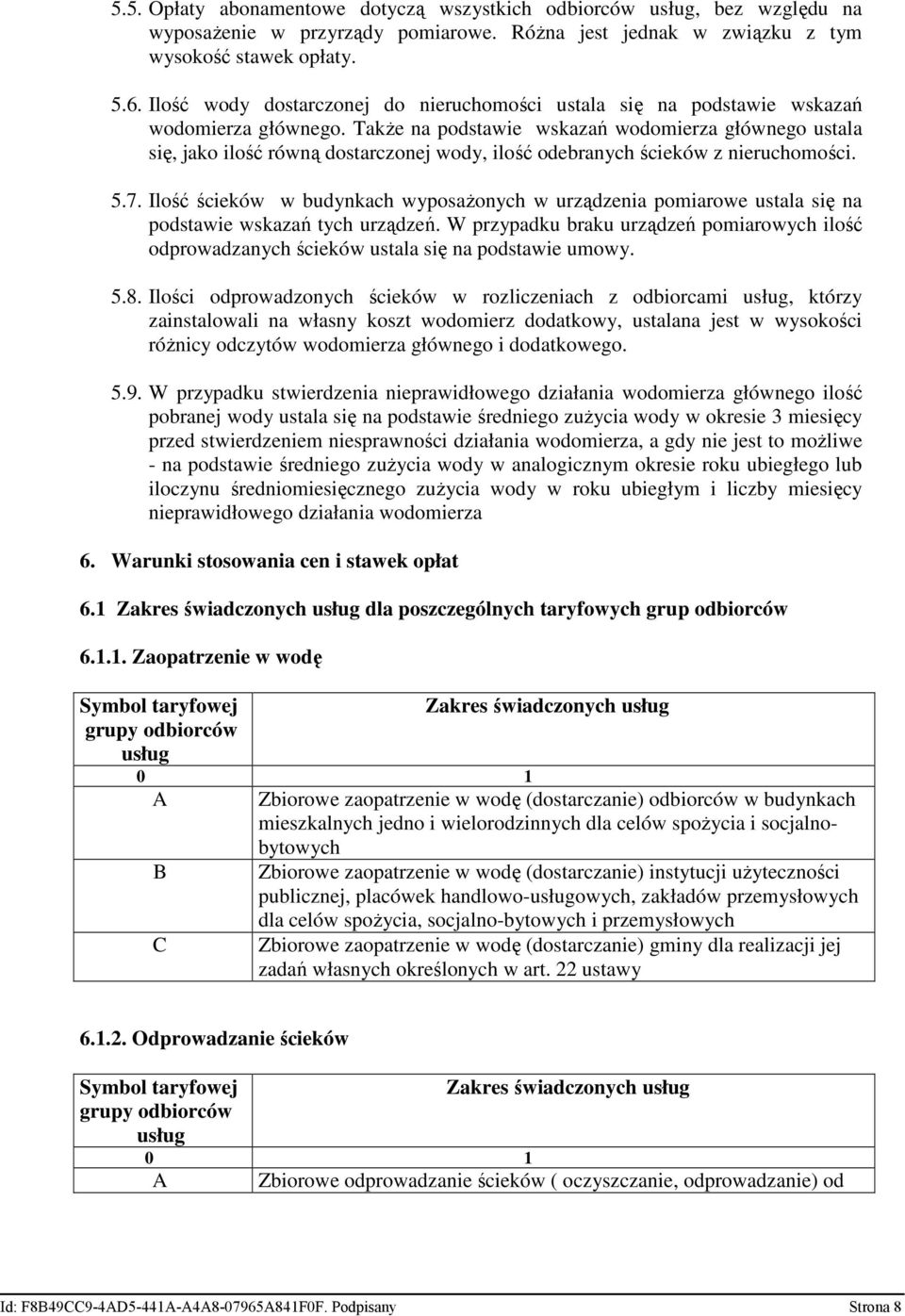 5.5. Opłaty abonamentowe dotyczą wszystkich odbiorców usług, bez względu na wyposażenie w przyrządy pomiarowe. Różna jest jednak w związku z tym wysokość stawek opłaty.

5.6. Ilość wody dostarczonej do nieruchomości ustala się na podstawie wskazań wodomierza głównego. Także na podstawie wskazań wodomierza głównego ustala się, jako ilość równą dostarczonej wody, ilość odebranych ścieków z nieruchomości.

5.7. Ilość ścieków w budynkach wyposażonych w urządzenia pomiarowe ustala się na podstawie wskazań tych urządzeń. W przypadku braku urządzeń pomiarowych ilość odprowadzanych ścieków ustala się na podstawie umowy.

5.8. Ilości odprowadzonych ścieków w rozliczeniach z odbiorcami usług, którzy zainstalowali na własny koszt wodomierz dodatkowy, ustalana jest w wysokości różnicy odczytów wodomierza głównego i dodatkowego.

5.9. W przypadku stwierdzenia nieprawidłowego działania wodomierza głównego ilość pobranej wody ustala się na podstawie średniego zużycia wody w okresie 3 miesięcy przed stwierdzeniem niesprawności działania wodomierza, a gdy nie jest to możliwe - na podstawie średniego zużycia wody w analogicznym okresie roku ubiegłego lub iloczynu średniomiesięcznego zużycia wody w roku ubiegłym i liczby miesięcy nieprawidłowego działania wodomierza

6. Warunki stosowania cen i stawek opłat

6.1 Zakres świadczonych usług dla poszczególnych taryfowych grup odbiorców

6.1.1. Zaopatrzenie w wodę

| Symbol taryfowej grupy odbiorców usług | Zakres świadczonych usług |
|---|---|
| 0 | 1 |
| A | Zbiorowe zaopatrzenie w wodę (dostarczanie) odbiorców w budynkach mieszkalnych jedno i wielorodzinnych dla celów spożycia i socjalno-bytowych |
| B | Zbiorowe zaopatrzenie w wodę (dostarczanie) instytucji użyteczności publicznej, placówek handlowo-usługowych, zakładów przemysłowych dla celów spożycia, socjalno-bytowych i przemysłowych |
| C | Zbiorowe zaopatrzenie w wodę (dostarczanie) gminy dla realizacji jej zadań własnych określonych w art. 22 ustawy |

6.1.2. Odprowadzanie ścieków

| Symbol taryfowej grupy odbiorców usług | Zakres świadczonych usług |
|---|---|
| 0 | 1 |
| A | Zbiorowe odprowadzanie ścieków ( oczyszczanie, odprowadzanie) od |

Id: F8B49CC9-4AD5-441A-A4A8-07965A841F0F. Podpisany Strona 8